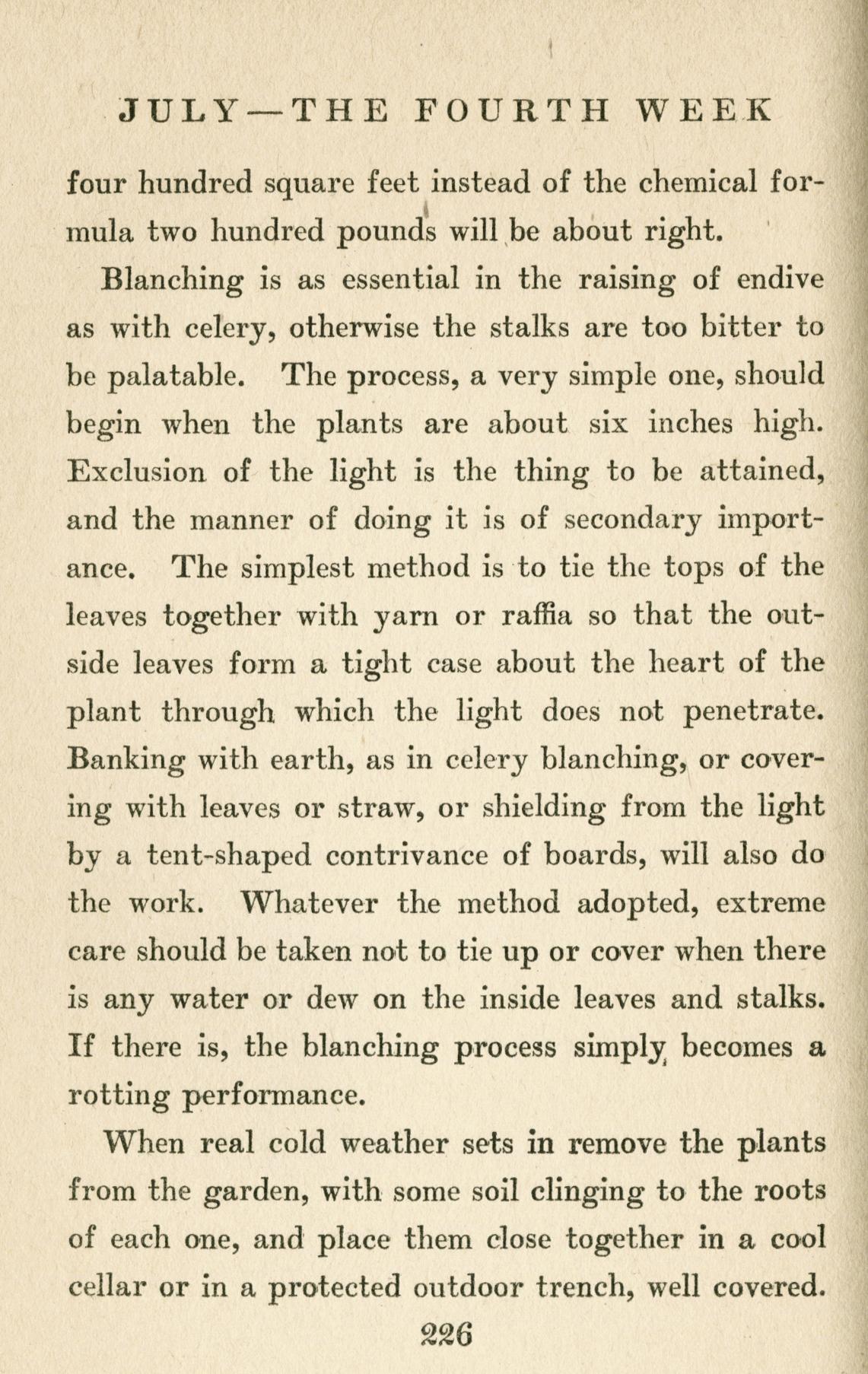 JULY—THE FOURTH WEEK

four hundred square feet instead of the chemical formula two hundred pounds will be about right.

Blanching is as essential in the raising of endive as with celery, otherwise the stalks are too bitter to be palatable. The process, a very simple one, should begin when the plants are about six inches high. Exclusion of the light is the thing to be attained, and the manner of doing it is of secondary importance. The simplest method is to tie the tops of the leaves together with yarn or raffia so that the outside leaves form a tight case about the heart of the plant through which the light does not penetrate. Banking with earth, as in celery blanching, or covering with leaves or straw, or shielding from the light by a tent-shaped contrivance of boards, will also do the work. Whatever the method adopted, extreme care should be taken not to tie up or cover when there is any water or dew on the inside leaves and stalks. If there is, the blanching process simply becomes a rotting performance.

When real cold weather sets in remove the plants from the garden, with some soil clinging to the roots of each one, and place them close together in a cool cellar or in a protected outdoor trench, well covered.

226